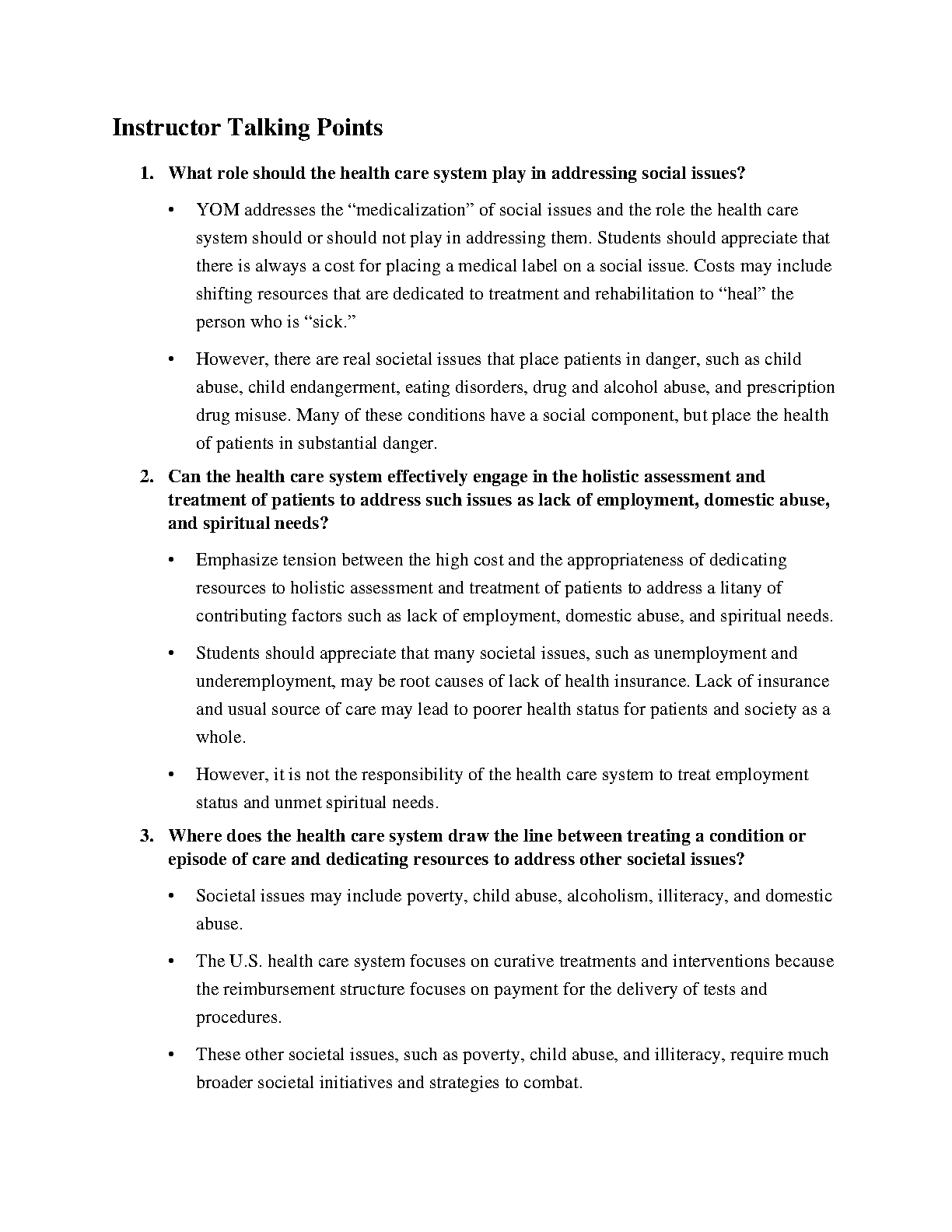 Instructor Talking Points

1. What role should the health care system play in addressing social issues?

• YOM addresses the “medicalization” of social issues and the role the health care system should or should not play in addressing them. Students should appreciate that there is always a cost for placing a medical label on a social issue. Costs may include shifting resources that are dedicated to treatment and rehabilitation to “heal” the person who is “sick.”

• However, there are real societal issues that place patients in danger, such as child abuse, child endangerment, eating disorders, drug and alcohol abuse, and prescription drug misuse. Many of these conditions have a social component, but place the health of patients in substantial danger.

2. Can the health care system effectively engage in the holistic assessment and treatment of patients to address such issues as lack of employment, domestic abuse, and spiritual needs?

• Emphasize tension between the high cost and the appropriateness of dedicating resources to holistic assessment and treatment of patients to address a litany of contributing factors such as lack of employment, domestic abuse, and spiritual needs.

• Students should appreciate that many societal issues, such as unemployment and underemployment, may be root causes of lack of health insurance. Lack of insurance and usual source of care may lead to poorer health status for patients and society as a whole.

• However, it is not the responsibility of the health care system to treat employment status and unmet spiritual needs.

3. Where does the health care system draw the line between treating a condition or episode of care and dedicating resources to address other societal issues?

• Societal issues may include poverty, child abuse, alcoholism, illiteracy, and domestic abuse.

• The U.S. health care system focuses on curative treatments and interventions because the reimbursement structure focuses on payment for the delivery of tests and procedures.

• These other societal issues, such as poverty, child abuse, and illiteracy, require much broader societal initiatives and strategies to combat.